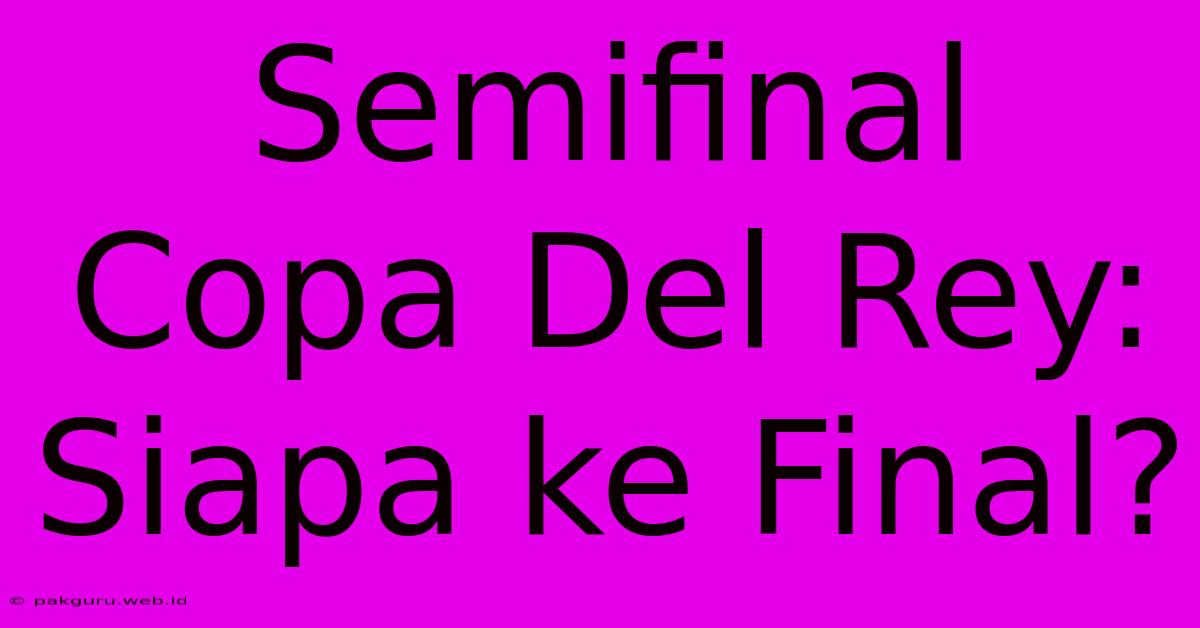 Semifinal Copa Del Rey: Siapa ke Final?

© pakguru.web.id